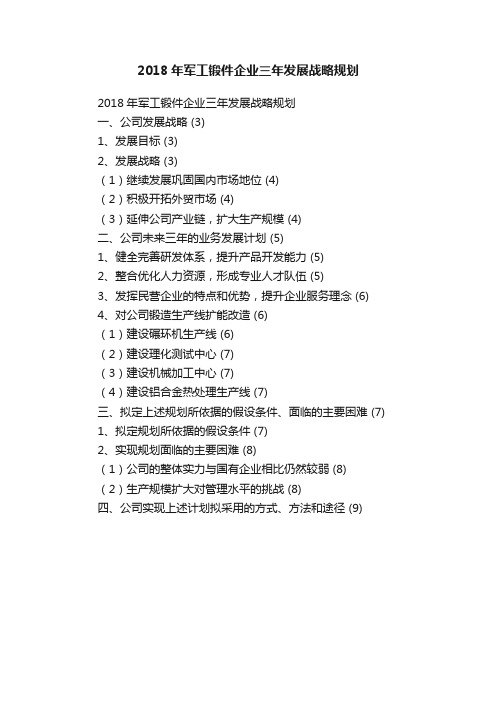 2018 年军工锻件企业三年发展战略规划

2018 年军工锻件企业三年发展战略规划
一、公司发展战略 (3)
1、发展目标 (3)
2、发展战略 (3)
（1）继续发展巩固国内市场地位 (4)
（2）积极开拓外贸市场 (4)
（3）延伸公司产业链，扩大生产规模 (4)
二、公司未来三年的业务发展计划 (5)
1、健全完善研发体系，提升产品开发能力 (5)
2、整合优化人力资源，形成专业人才队伍 (5)
3、发挥民营企业的特点和优势，提升企业服务理念 (6)
4、对公司锻造生产线扩能改造 (6)
（1）建设碾环机生产线 (6)
（2）建设理化测试中心 (7)
（3）建设机械加工中心 (7)
（4）建设铝合金热处理生产线 (7)
三、拟定上述规划所依据的假设条件、面临的主要困难 (7)
1、拟定规划所依据的假设条件 (7)
2、实现规划面临的主要困难 (8)
（1）公司的整体实力与国有企业相比仍然较弱 (8)
（2）生产规模扩大对管理水平的挑战 (8)
四、公司实现上述计划拟采用的方式、方法和途径 (9)